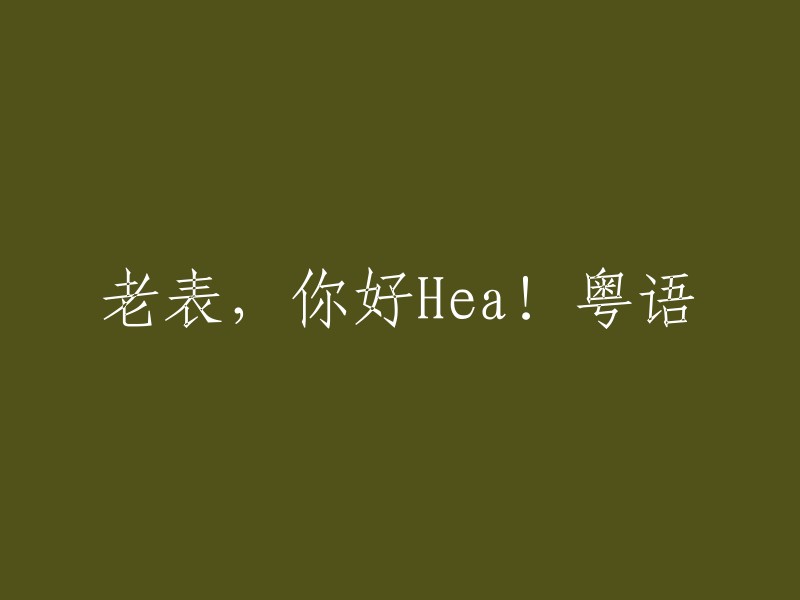 老表，你好Hea！粤语